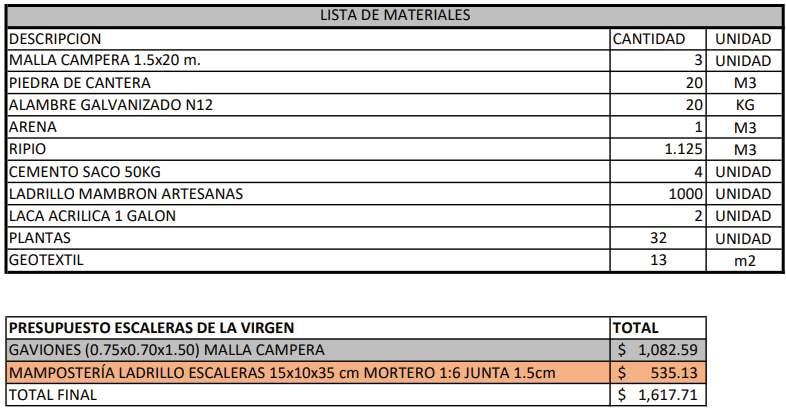 | LISTA DE MATERIALES | | |
|---|---|---|
| DESCRIPCION | CANTIDAD | UNIDAD |
| MALLA CAMPERA 1.5x20 m. | 3 | UNIDAD |
| PIEDRA DE CANTERA | 20 | M3 |
| ALAMBRE GALVANIZADO N12 | 20 | KG |
| ARENA | 1 | M3 |
| RIPIO | 1.125 | M3 |
| CEMENTO SACO 50KG | 4 | UNIDAD |
| LADRILLO MAMBRON ARTESANAS | 1000 | UNIDAD |
| LACA ACRILICA 1 GALON | 2 | UNIDAD |
| PLANTAS | 32 | UNIDAD |
| GEOTEXTIL | 13 | m2 |

| PRESUPUESTO ESCALERAS DE LA VIRGEN | TOTAL |
|---|---|
| GAVIONES (0.75x0.70x1.50) MALLA CAMPERA | $ 1,082.59 |
| MAMPOSTERÍA LADRILLO ESCALERAS 15x10x35 cm MORTERO 1:6 JUNTA 1.5cm | $ 535.13 |
| TOTAL FINAL | $ 1,617.71 |